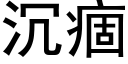 沉痼